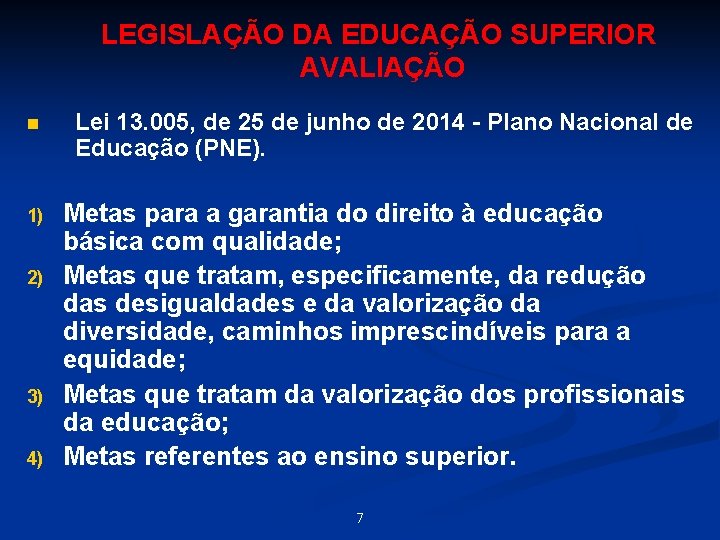 LEGISLAÇÃO DA EDUCAÇÃO SUPERIOR
AVALIAÇÃO

Lei 13.005, de 25 de junho de 2014 - Plano Nacional de Educação (PNE).

1) Metas para a garantia do direito à educação básica com qualidade;
2) Metas que tratam, especificamente, da redução das desigualdades e da valorização da diversidade, caminhos imprescindíveis para a equidade;
3) Metas que tratam da valorização dos profissionais da educação;
4) Metas referentes ao ensino superior.

7